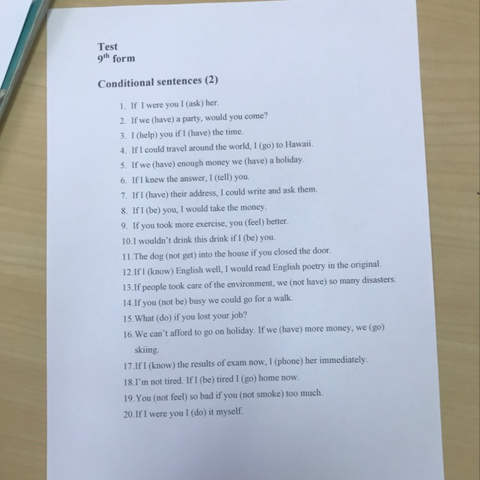 Test
9$^{th}$ form

Conditional sentences (2)

1. If I were you I (ask) her.
2. If we (have) a party, would you come?
3. I (help) you if I (have) the time.
4. If I could travel around the world, I (go) to Hawaii.
5. If we (have) enough money we (have) a holiday.
6. If I knew the answer, I (tell) you.
7. If I (have) their address, I could write and ask them.
8. If I (be) you, I would take the money.
9. If you took more exercise, you (feel) better.
10. I wouldn't drink this drink if I (be) you.
11. The dog (not get) into the house if you closed the door.
12. If I (know) English well, I would read English poetry in the original.
13. If people took care of the environment, we (not have) so many disasters.
14. If you (not be) busy we could go for a walk.
15. What (do) if you lost your job?
16. We can't afford to go on holiday. If we (have) more money, we (go) skiing.
17. If I (know) the results of exam now, I (phone) her immediately.
18. I'm not tired. If I (be) tired I (go) home now.
19. You (not feel) so bad if you (not smoke) too much.
20. If I were you I (do) it myself.